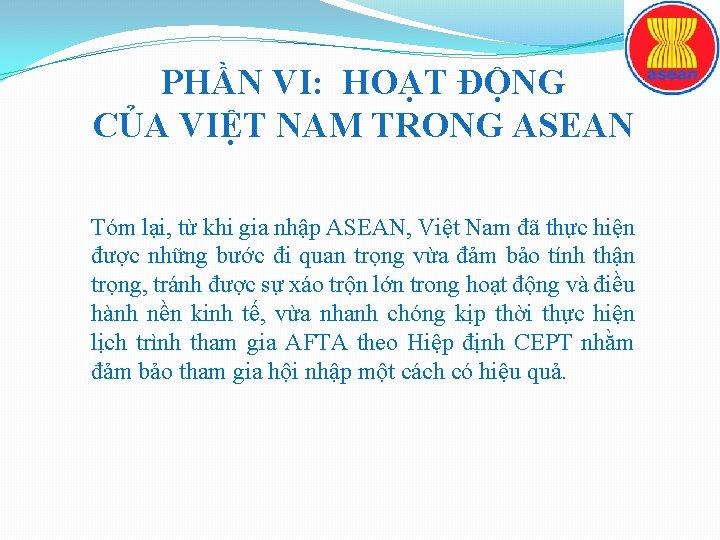 asean

PHẦN VI: HOẠT ĐỘNG CỦA VIỆT NAM TRONG ASEAN

Tóm lại, từ khi gia nhập ASEAN, Việt Nam đã thực hiện được những bước đi quan trọng vừa đảm bảo tính thận trọng, tránh được sự xáo trộn lớn trong hoạt động và điều hành nền kinh tế, vừa nhanh chóng kịp thời thực hiện lịch trình tham gia AFTA theo Hiệp định CEPT nhằm đảm bảo tham gia hội nhập một cách có hiệu quả.